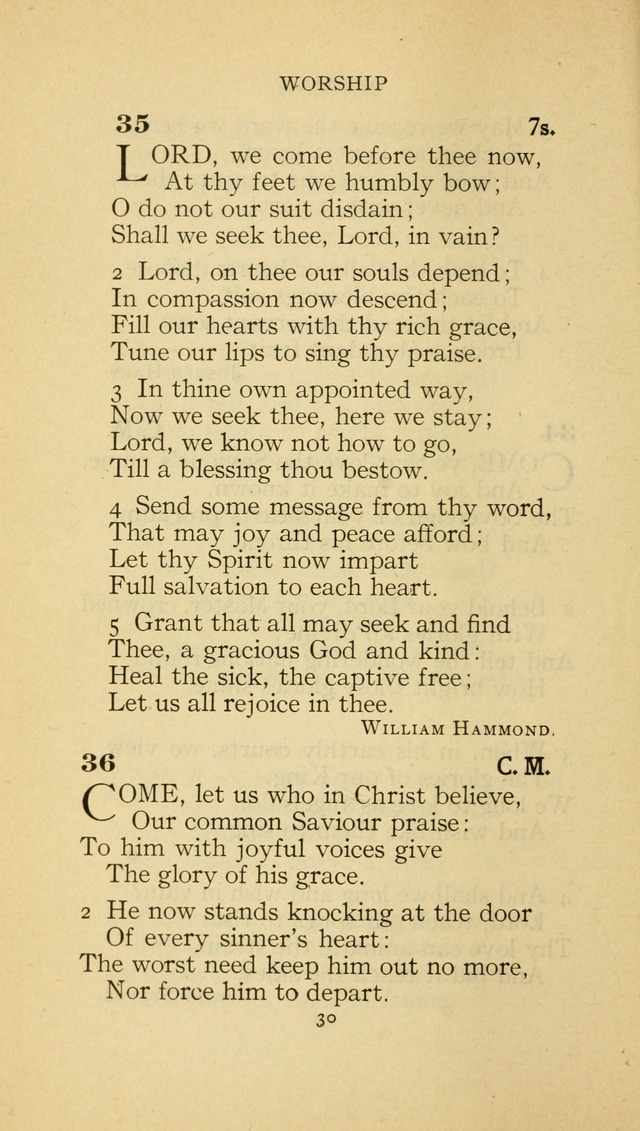 WORSHIP

35 7s.

LORD, we come before thee now,
At thy feet we humbly bow;
O do not our suit disdain;
Shall we seek thee, Lord, in vain?

2 Lord, on thee our souls depend;
In compassion now descend;
Fill our hearts with thy rich grace,
Tune our lips to sing thy praise.

3 In thine own appointed way,
Now we seek thee, here we stay;
Lord, we know not how to go,
Till a blessing thou bestow.

4 Send some message from thy word,
That may joy and peace afford;
Let thy Spirit now impart
Full salvation to each heart.

5 Grant that all may seek and find
Thee, a gracious God and kind:
Heal the sick, the captive free;
Let us all rejoice in thee.

WILLIAM HAMMOND.

36 C. M.

COME, let us who in Christ believe,
Our common Saviour praise:
To him with joyful voices give
The glory of his grace.

2 He now stands knocking at the door
Of every sinner's heart:
The worst need keep him out no more,
Nor force him to depart.

30